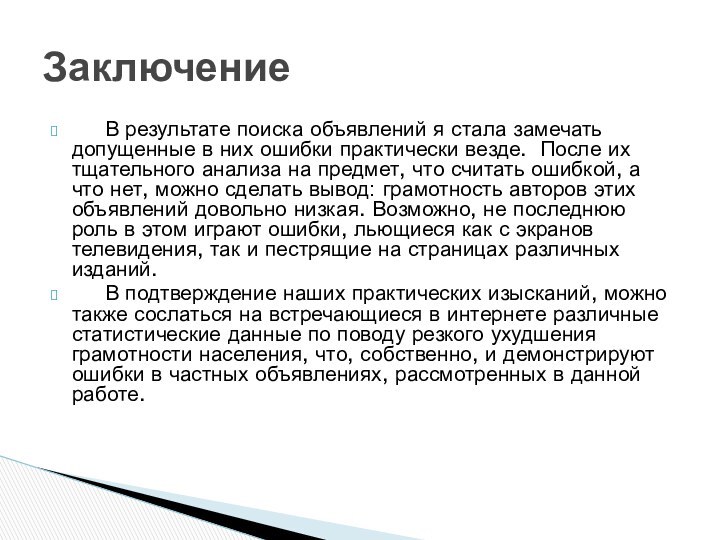 Заключение

В результате поиска объявлений я стала замечать допущенные в них ошибки практически везде. После их тщательного анализа на предмет, что считать ошибкой, а что нет, можно сделать вывод: грамотность авторов этих объявлений довольно низкая. Возможно, не последнюю роль в этом играют ошибки, льющиеся как с экранов телевидения, так и пестрящие на страницах различных изданий.

В подтверждение наших практических изысканий, можно также сослаться на встречающиеся в интернете различные статистические данные по поводу резкого ухудшения грамотности населения, что, собственно, и демонстрируют ошибки в частных объявлениях, рассмотренных в данной работе.